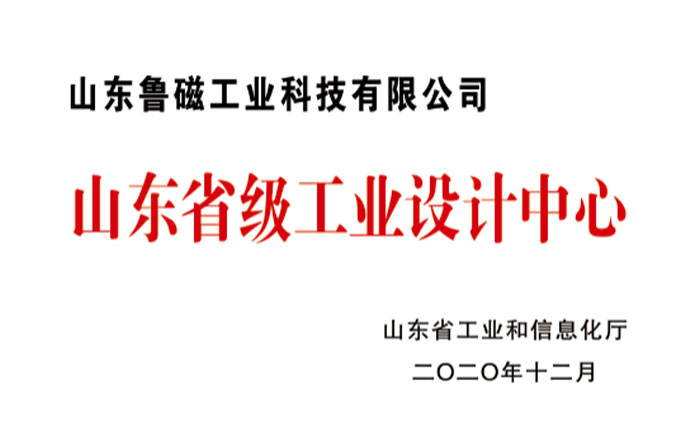 山东鲁磁工业科技有限公司

山东省级工业设计中心

山东省工业和信息化厅
二〇二〇年十二月